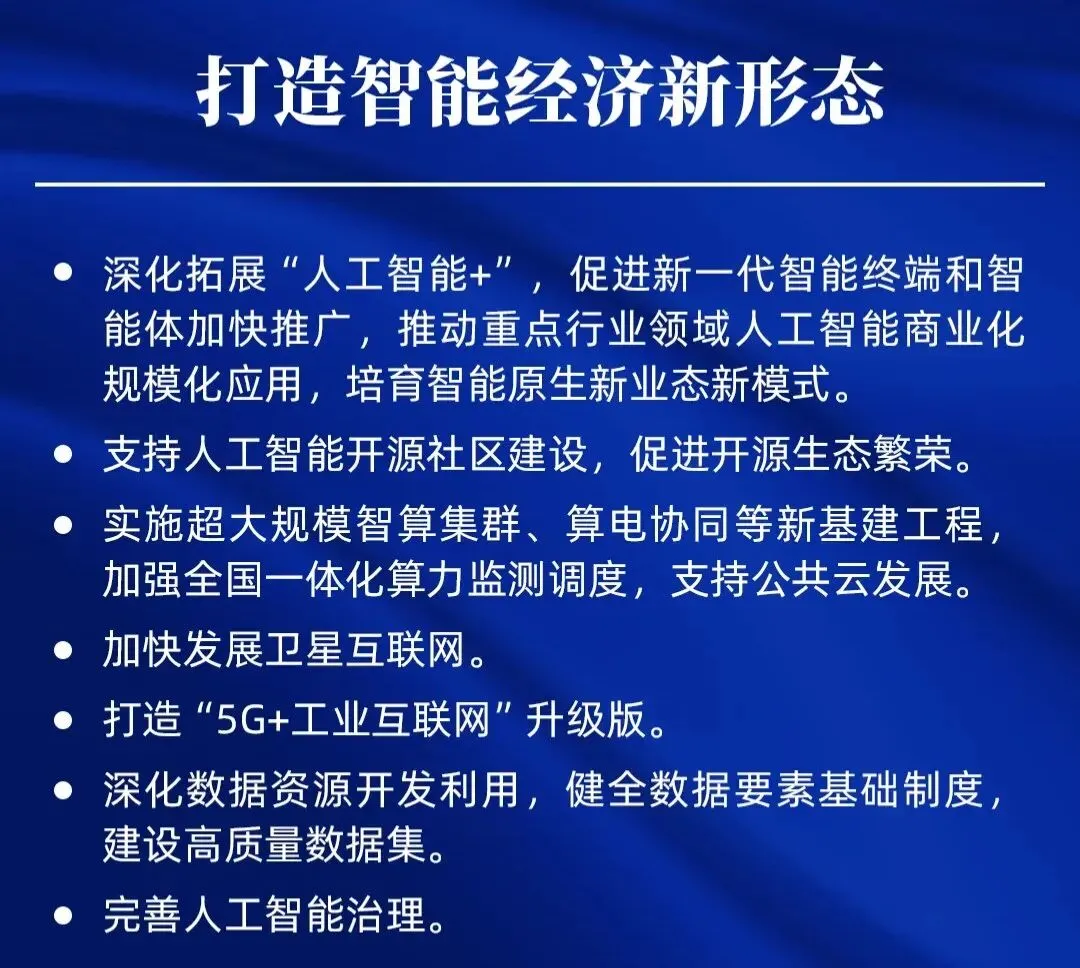 打造智能经济新形态

• 深化拓展“人工智能+”，促进新一代智能终端和智能体加快推广，推动重点行业领域人工智能商业化规模化应用，培育智能原生新业态新模式。

• 支持人工智能开源社区建设，促进开源生态繁荣。

• 实施超大规模智算集群、算电协同等新基建工程，加强全国一体化算力监测调度，支持公共云发展。

• 加快发展卫星互联网。

• 打造“5G+工业互联网”升级版。

• 深化数据资源开发利用，健全数据要素基础制度，建设高质量数据集。

• 完善人工智能治理。